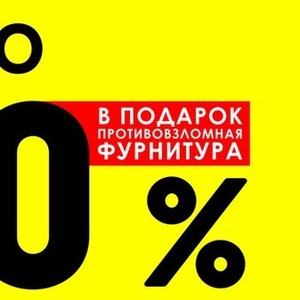 В ПОДАРОК
ПРОТИВОВЗЛОМНАЯ
ФУРНИТУРА

0%